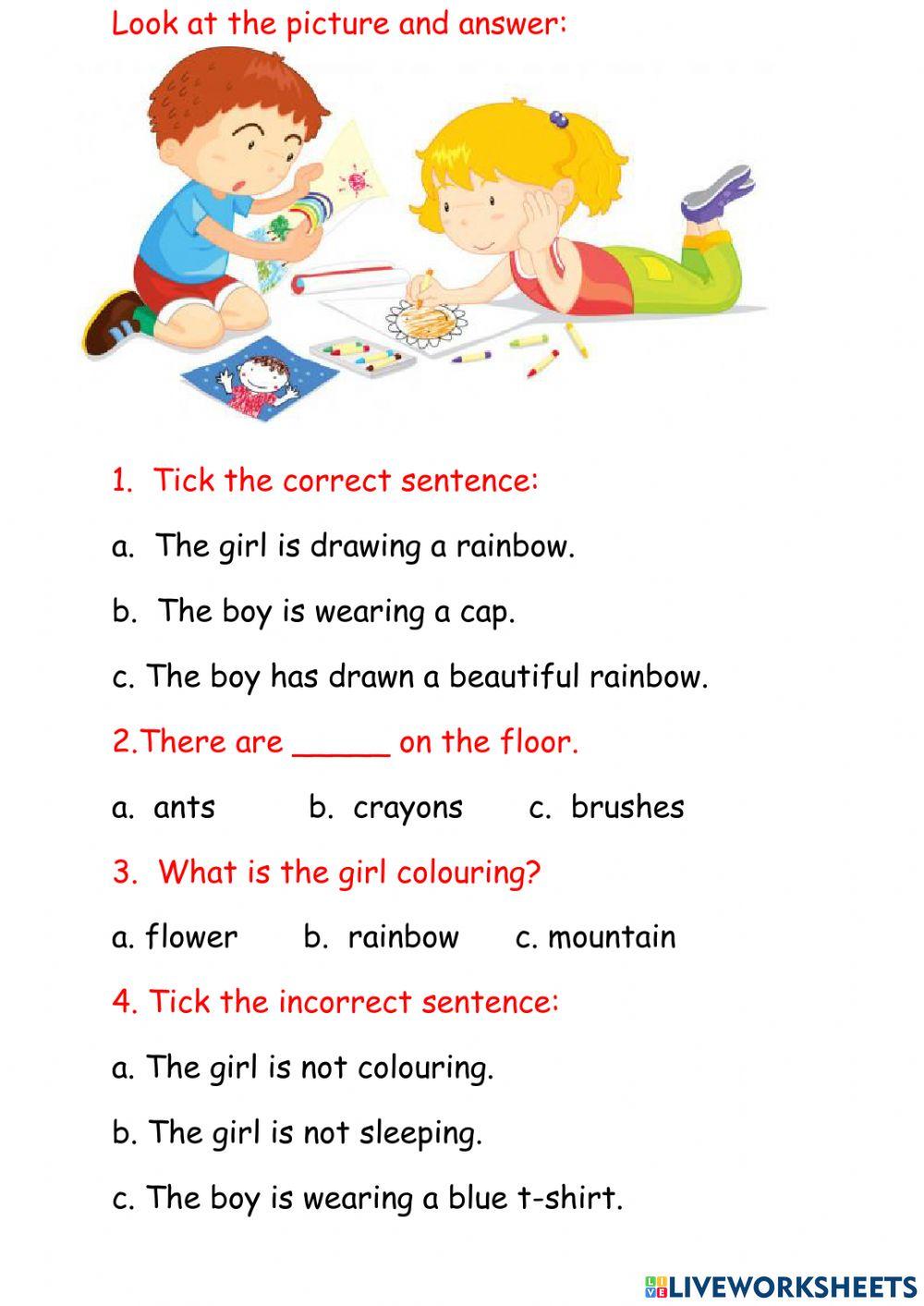 Look at the picture and answer:

1. Tick the correct sentence:

a. The girl is drawing a rainbow.

b. The boy is wearing a cap.

c. The boy has drawn a beautiful rainbow.

2.There are _____ on the floor.

a. ants b. crayons c. brushes

3. What is the girl colouring?

a. flower b. rainbow c. mountain

4. Tick the incorrect sentence:

a. The girl is not colouring.

b. The girl is not sleeping.

c. The boy is wearing a blue t-shirt.

LIVEWORKSHEETS